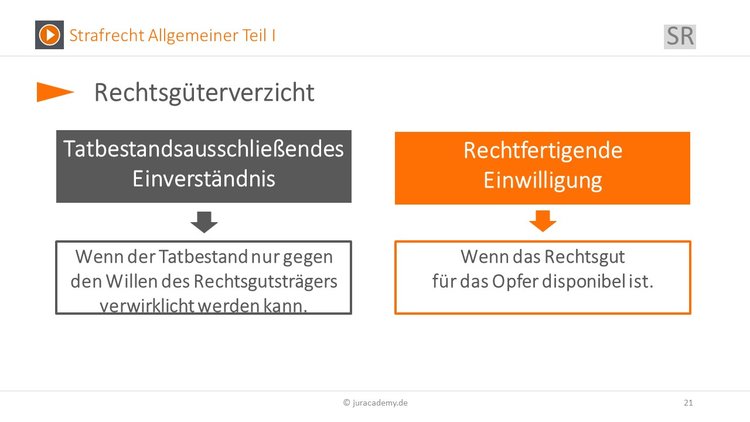 Strafrecht Allgemeiner Teil I

SR

Rechtsgüterverzicht

Tatbestandsausschließendes Einverständnis

Wenn der Tatbestand nur gegen den Willen des Rechtsgutsträgers verwirklicht werden kann.

Rechtfertigende Einwilligung

Wenn das Rechtsgut für das Opfer disponibel ist.

© juracademy.de

21